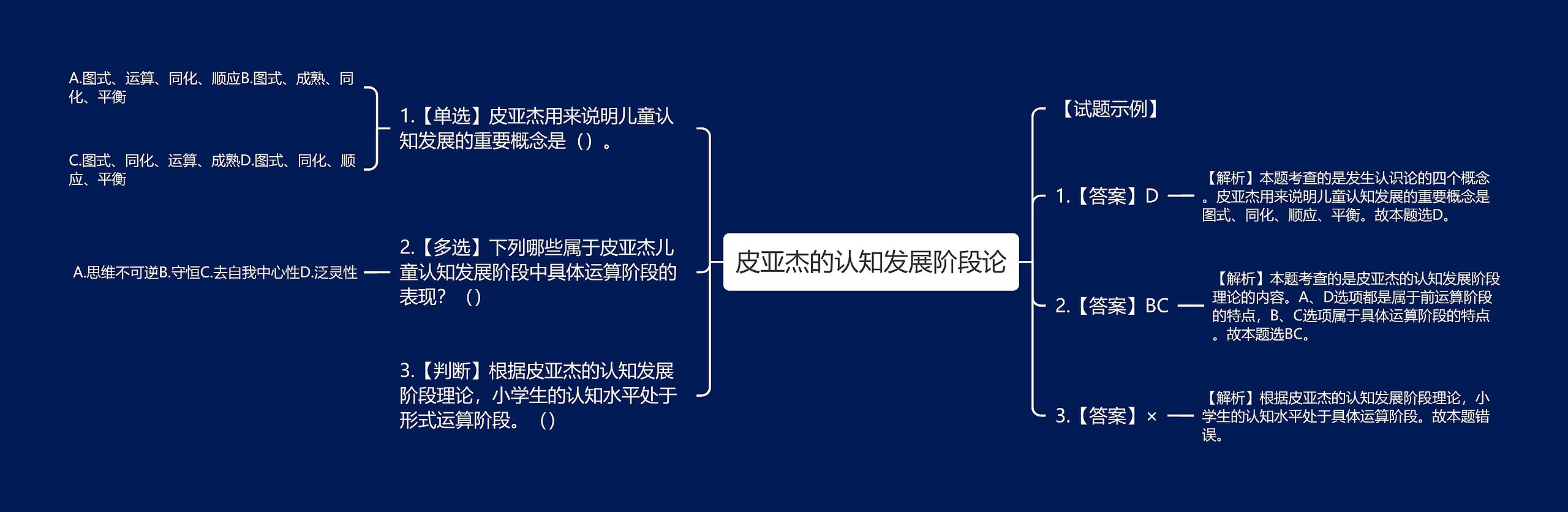 皮亚杰的认知发展阶段论

1.【单选】皮亚杰用来说明儿童认知发展的重要概念是（）。

A.图式、运算、同化、顺应B.图式、成熟、同化、平衡

C.图式、同化、运算、成熟D.图式、同化、顺应、平衡

2.【多选】下列哪些属于皮亚杰儿童认知发展阶段中具体运算阶段的表现？（）

A.思维不可逆B.守恒C.去自我中心性D.泛灵性

3.【判断】根据皮亚杰的认知发展阶段理论，小学生的认知水平处于形式运算阶段。（）

【试题示例】

1.【答案】D

【解析】本题考查的是发生认识论的四个概念。皮亚杰用来说明儿童认知发展的重要概念是图式、同化、顺应、平衡。故本题选D。

2.【答案】BC

【解析】本题考查的是皮亚杰的认知发展阶段理论的内容。A、D选项都是属于前运算阶段的特点，B、C选项属于具体运算阶段的特点。故本题选BC。

3.【答案】×

【解析】根据皮亚杰的认知发展阶段理论，小学生的认知水平处于具体运算阶段。故本题错误。